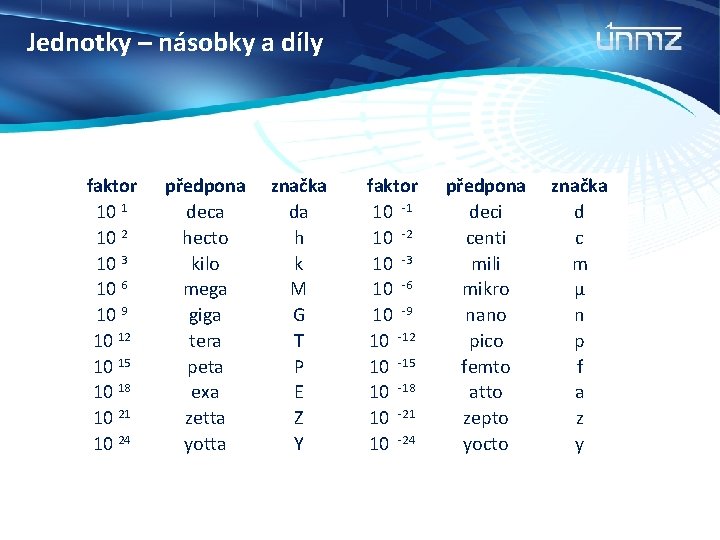 Jednotky – násobky a díly

únmz

| faktor | předpona | značka | faktor | předpona | značka |
|---|---|---|---|---|---|
| $10^{1}$ | deca | da | $10^{-1}$ | deci | d |
| $10^{2}$ | hecto | h | $10^{-2}$ | centi | c |
| $10^{3}$ | kilo | k | $10^{-3}$ | mili | m |
| $10^{6}$ | mega | M | $10^{-6}$ | mikro | µ |
| $10^{9}$ | giga | G | $10^{-9}$ | nano | n |
| $10^{12}$ | tera | T | $10^{-12}$ | pico | p |
| $10^{15}$ | peta | P | $10^{-15}$ | femto | f |
| $10^{18}$ | exa | E | $10^{-18}$ | atto | a |
| $10^{21}$ | zetta | Z | $10^{-21}$ | zepto | z |
| $10^{24}$ | yotta | Y | $10^{-24}$ | yocto | y |